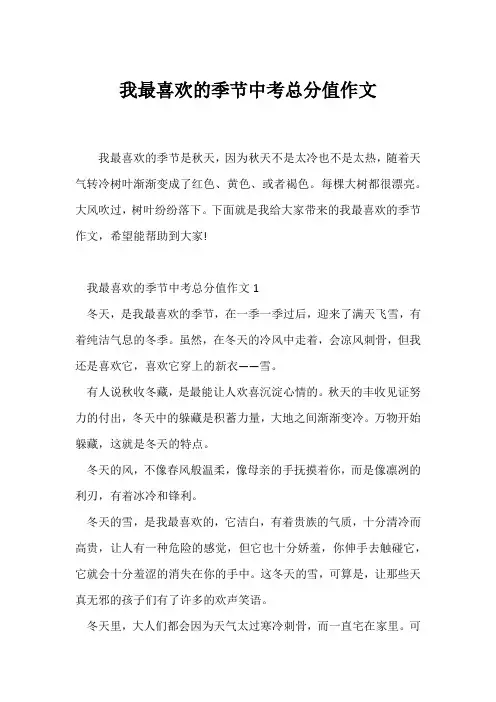 我最喜欢的季节中考总分值作文

我最喜欢的季节是秋天，因为秋天不是太冷也不是太热，随着天气转冷树叶渐渐变成了红色、黄色、或者褐色。每棵大树都很漂亮。大风吹过，树叶纷纷落下。下面就是我给大家带来的我最喜欢的季节作文，希望能帮助到大家!

我最喜欢的季节中考总分值作文 1

冬天，是我最喜欢的季节，在一季一季过后，迎来了满天飞雪，有着纯洁气息的冬季。虽然，在冬天的冷风中走着，会凉风刺骨，但我还是喜欢它，喜欢它穿上的新衣——雪。

有人说秋收冬藏，是最能让人欢喜沉淀心情的。秋天的丰收见证努力的付出，冬天中的躲藏是积蓄力量，大地之间渐渐变冷。万物开始躲藏，这就是冬天的特点。

冬天的风，不像春风般温柔，像母亲的手抚摸着你，而是像凛冽的利刃，有着冰冷和锋利。

冬天的雪，是我最喜欢的，它洁白，有着贵族的气质，十分清冷而高贵，让人有一种危险的感觉，但它也十分娇羞，你伸手去触碰它，它就会十分羞涩的消失在你的手中。这冬天的雪，可算是，让那些天真无邪的孩子们有了许多的欢声笑语。

冬天里，大人们都会因为天气太过寒冷刺骨，而一直宅在家里。可